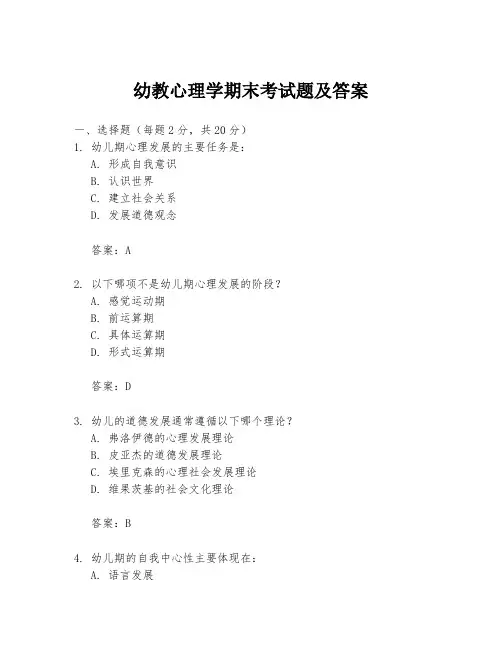 幼教心理学期末考试题及答案

一、选择题（每题2分，共20分）

1. 幼儿期心理发展的主要任务是：
A. 形成自我意识
B. 认识世界
C. 建立社会关系
D. 发展道德观念

答案：A

2. 以下哪项不是幼儿期心理发展的阶段？
A. 感觉运动期
B. 前运算期
C. 具体运算期
D. 形式运算期

答案：D

3. 幼儿的道德发展通常遵循以下哪个理论？
A. 弗洛伊德的心理发展理论
B. 皮亚杰的道德发展理论
C. 埃里克森的心理社会发展理论
D. 维果茨基的社会文化理论

答案：B

4. 幼儿期的自我中心性主要体现在：
A. 语言发展